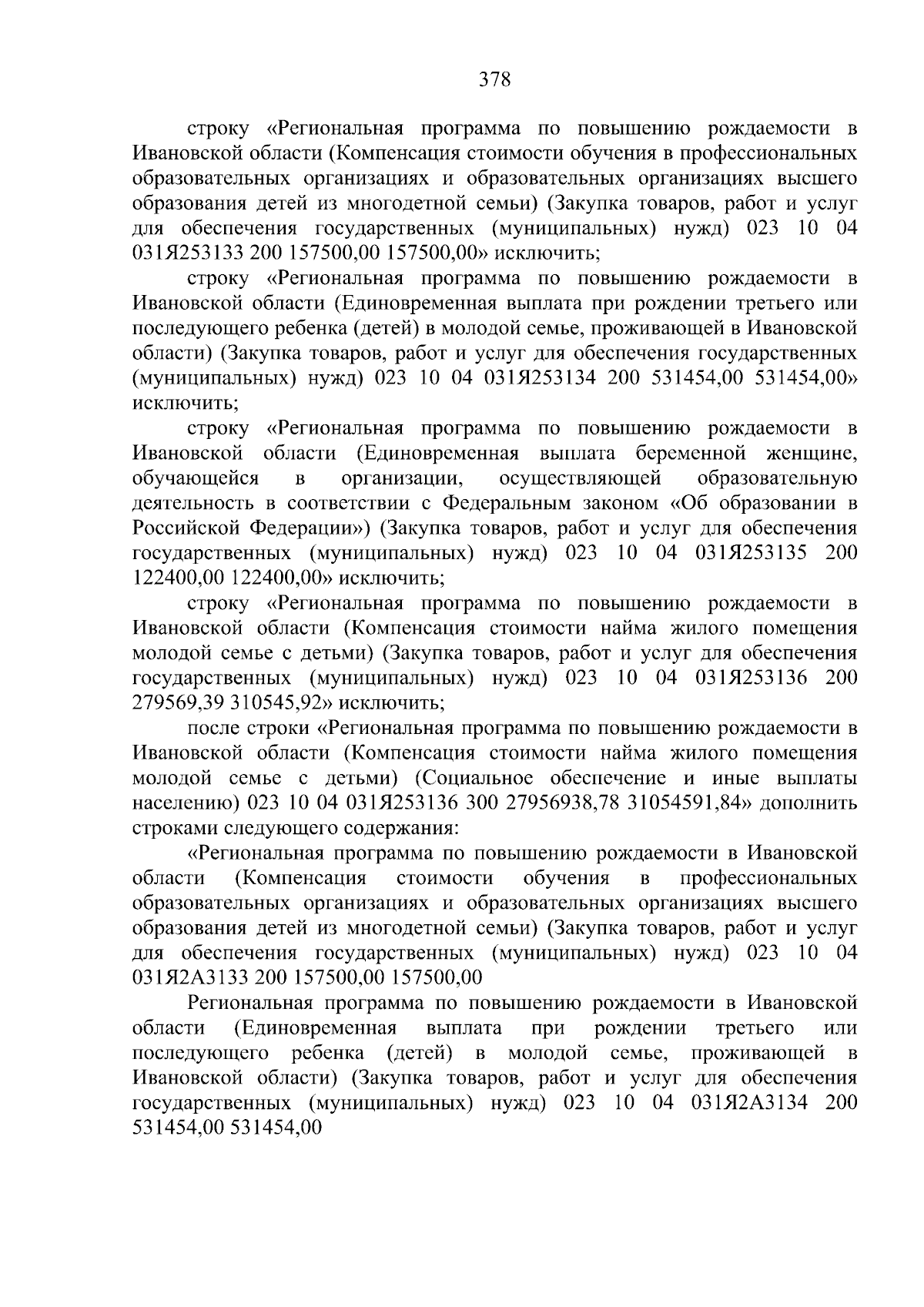 378

строку «Региональная программа по повышению рождаемости в Ивановской области (Компенсация стоимости обучения в профессиональных образовательных организациях и образовательных организациях высшего образования детей из многодетной семьи) (Закупка товаров, работ и услуг для обеспечения государственных (муниципальных) нужд) 023 10 04 031Я253133 200 157500,00 157500,00» исключить;

строку «Региональная программа по повышению рождаемости в Ивановской области (Единовременная выплата при рождении третьего или последующего ребенка (детей) в молодой семье, проживающей в Ивановской области) (Закупка товаров, работ и услуг для обеспечения государственных (муниципальных) нужд) 023 10 04 031Я253134 200 531454,00 531454,00» исключить;

строку «Региональная программа по повышению рождаемости в Ивановской области (Единовременная выплата беременной женщине, обучающейся в организации, осуществляющей образовательную деятельность в соответствии с Федеральным законом «Об образовании в Российской Федерации») (Закупка товаров, работ и услуг для обеспечения государственных (муниципальных) нужд) 023 10 04 031Я253135 200 122400,00 122400,00» исключить;

строку «Региональная программа по повышению рождаемости в Ивановской области (Компенсация стоимости найма жилого помещения молодой семье с детьми) (Закупка товаров, работ и услуг для обеспечения государственных (муниципальных) нужд) 023 10 04 031Я253136 200 279569,39 310545,92» исключить;

после строки «Региональная программа по повышению рождаемости в Ивановской области (Компенсация стоимости найма жилого помещения молодой семье с детьми) (Социальное обеспечение и иные выплаты населению) 023 10 04 031Я253136 300 27956938,78 31054591,84» дополнить строками следующего содержания:

«Региональная программа по повышению рождаемости в Ивановской области (Компенсация стоимости обучения в профессиональных образовательных организациях и образовательных организациях высшего образования детей из многодетной семьи) (Закупка товаров, работ и услуг для обеспечения государственных (муниципальных) нужд) 023 10 04 031Я2А3133 200 157500,00 157500,00

Региональная программа по повышению рождаемости в Ивановской области (Единовременная выплата при рождении третьего или последующего ребенка (детей) в молодой семье, проживающей в Ивановской области) (Закупка товаров, работ и услуг для обеспечения государственных (муниципальных) нужд) 023 10 04 031Я2А3134 200 531454,00 531454,00